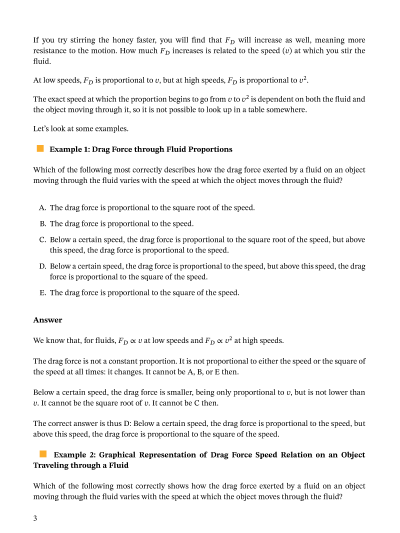 If you try stirring the honey faster, you will find that $F_D$ will increase as well, meaning more resistance to the motion. How much $F_D$ increases is related to the speed ($v$) at which you stir the fluid.

At low speeds, $F_D$ is proportional to $v$, but at high speeds, $F_D$ is proportional to $v^2$.

The exact speed at which the proportion begins to go from $v$ to $v^2$ is dependent on both the fluid and the object moving through it, so it is not possible to look up in a table somewhere.

Let's look at some examples.

Example 1: Drag Force through Fluid Proportions

Which of the following most correctly describes how the drag force exerted by a fluid on an object moving through the fluid varies with the speed at which the object moves through the fluid?

A. The drag force is proportional to the square root of the speed.

B. The drag force is proportional to the speed.

C. Below a certain speed, the drag force is proportional to the square root of the speed, but above this speed, the drag force is proportional to the speed.

D. Below a certain speed, the drag force is proportional to the speed, but above this speed, the drag force is proportional to the square of the speed.

E. The drag force is proportional to the square of the speed.

Answer

We know that, for fluids, $F_D \propto v$ at low speeds and $F_D \propto v^2$ at high speeds.

The drag force is not a constant proportion. It is not proportional to either the speed or the square of the speed at all times: it changes. It cannot be A, B, or E then.

Below a certain speed, the drag force is smaller, being only proportional to $v$, but is not lower than $v$. It cannot be the square root of $v$. It cannot be C then.

The correct answer is thus D: Below a certain speed, the drag force is proportional to the speed, but above this speed, the drag force is proportional to the square of the speed.

Example 2: Graphical Representation of Drag Force Speed Relation on an Object Traveling through a Fluid

Which of the following most correctly shows how the drag force exerted by a fluid on an object moving through the fluid varies with the speed at which the object moves through the fluid?

3